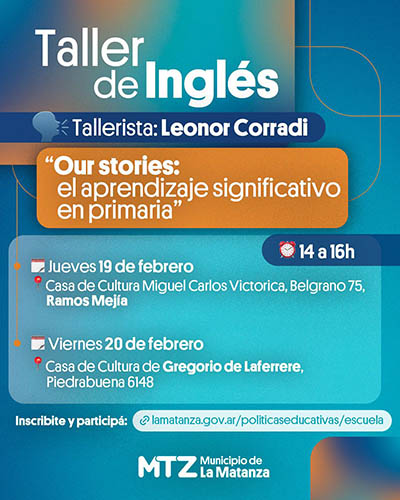 Taller de Inglés

Tallerista: Leonor Corradi

“Our stories: el aprendizaje significativo en primaria”

14 a 16h

Jueves 19 de febrero
Casa de Cultura Miguel Carlos Victorica, Belgrano 75, Ramos Mejía

Viernes 20 de febrero
Casa de Cultura de Gregorio de Laferrere, Piedrabuena 6148

Inscribite y participá: lamatanza.gov.ar/politicaseducativas/escuela

MTZ Municipio de La Matanza